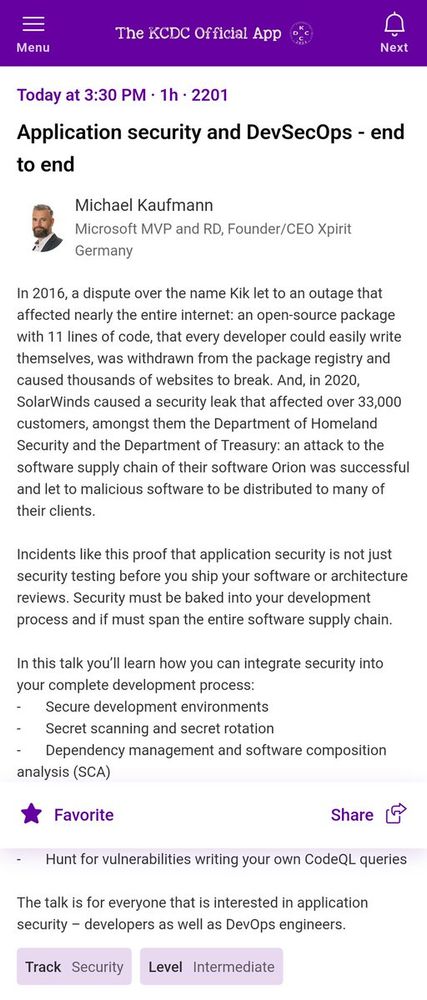 Menu

The KCDC Official App

Next

Today at 3:30 PM · 1h · 2201

Application security and DevSecOps - end to end

Michael Kaufmann
Microsoft MVP and RD, Founder/CEO Xpirit Germany

In 2016, a dispute over the name Kik let to an outage that affected nearly the entire internet: an open-source package with 11 lines of code, that every developer could easily write themselves, was withdrawn from the package registry and caused thousands of websites to break. And, in 2020, SolarWinds caused a security leak that affected over 33,000 customers, amongst them the Department of Homeland Security and the Department of Treasury: an attack to the software supply chain of their software Orion was successful and let to malicious software to be distributed to many of their clients.

Incidents like this proof that application security is not just security testing before you ship your software or architecture reviews. Security must be baked into your development process and if must span the entire software supply chain.

In this talk you'll learn how you can integrate security into your complete development process:
- Secure development environments
- Secret scanning and secret rotation
- Dependency management and software composition analysis (SCA)

Favorite

Share

- Hunt for vulnerabilities writing your own CodeQL queries

The talk is for everyone that is interested in application security – developers as well as DevOps engineers.

Track Security

Level Intermediate